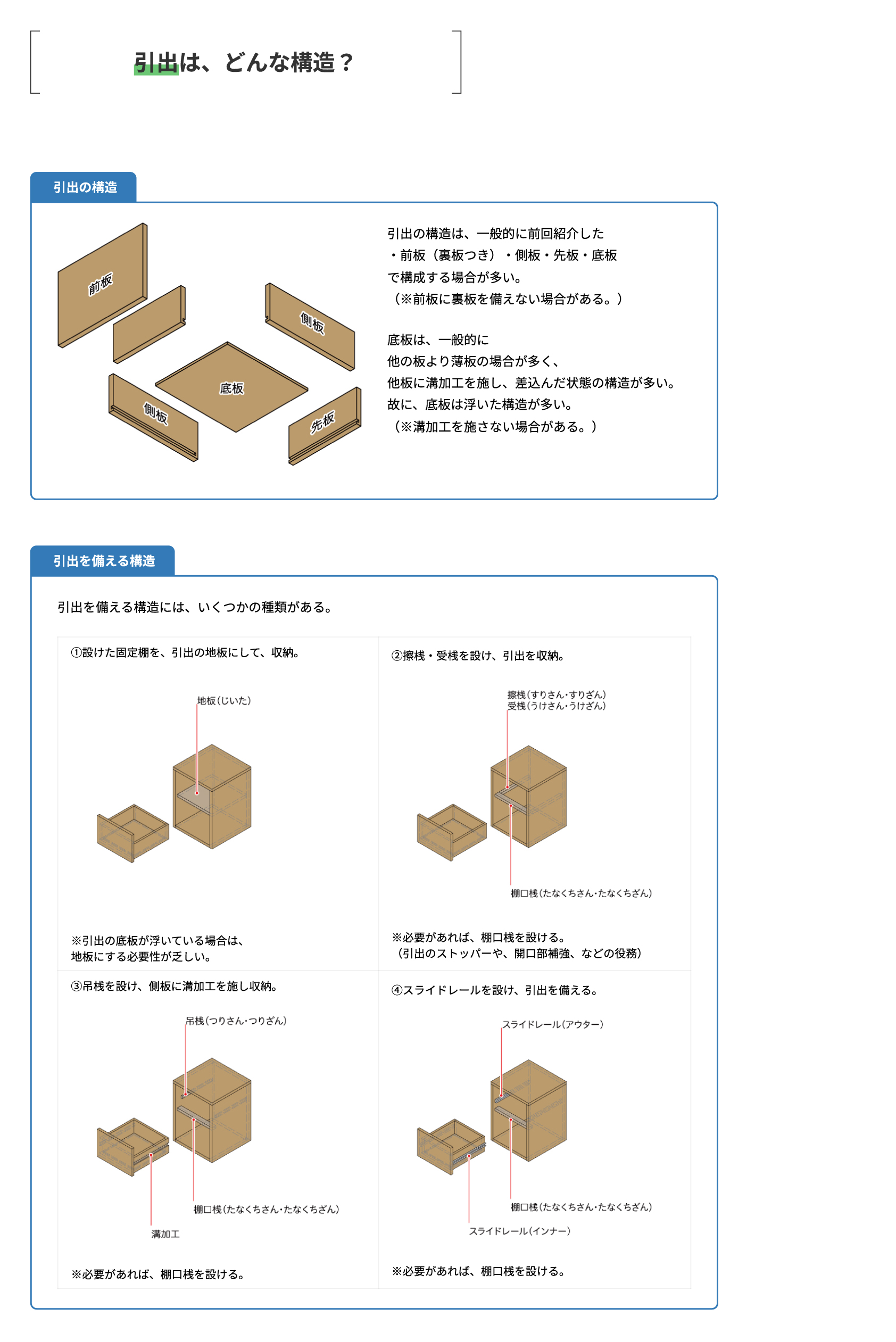 引出は、どんな構造？

引出の構造

前板
側板
底板
側板
先板

引出の構造は、一般的に前回紹介した
・前板（裏板つき）・側板・先板・底板
で構成する場合が多い。
（※前板に裏板を備えない場合がある。）

底板は、一般的に
他の板より薄板の場合が多く、
他板に溝加工を施し、差込んだ状態の構造が多い。
故に、底板は浮いた構造が多い。
（※溝加工を施さない場合がある。）

引出を備える構造

引出を備える構造には、いくつかの種類がある。

①設けた固定棚を、引出の地板にして、収納。

地板（じいた）

※引出の底板が浮いている場合は、
地板にする必要性が乏しい。

②擦桟・受桟を設け、引出を収納。

擦桟（すりさん・すりざん）
受桟（うけさん・うけざん）

棚口桟（たなくちさん・たなくちざん）

※必要があれば、棚口桟を設ける。
（引出のストッパーや、開口部補強、などの役務）

③吊桟を設け、側板に溝加工を施し収納。

吊桟（つりさん・つりざん）

棚口桟（たなくちさん・たなくちざん）

溝加工

※必要があれば、棚口桟を設ける。

④スライドレールを設け、引出を備える。

スライドレール（アウター）

棚口桟（たなくちさん・たなくちざん）

スライドレール（インナー）

※必要があれば、棚口桟を設ける。